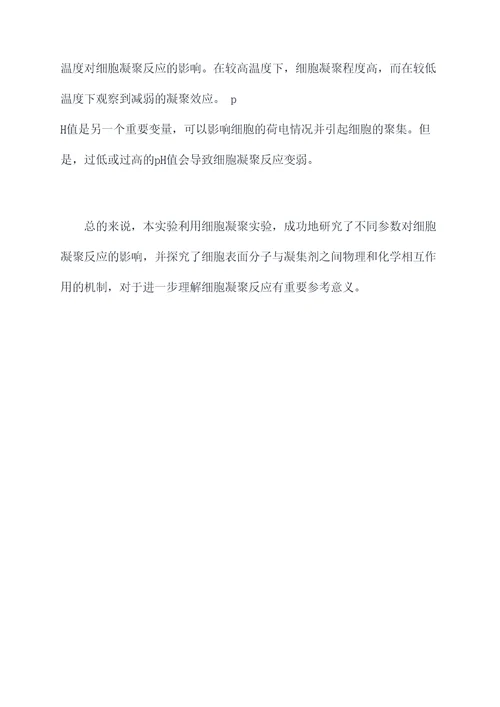 温度对细胞凝聚反应的影响。在较高温度下，细胞凝聚程度高，而在较低温度下观察到减弱的凝聚效应。 p
H值是另一个重要变量，可以影响细胞的荷电情况并引起细胞的聚集。但是，过低或过高的pH值会导致细胞凝聚反应变弱。

总的来说，本实验利用细胞凝聚实验，成功地研究了不同参数对细胞凝聚反应的影响，并探究了细胞表面分子与凝集剂之间物理和化学相互作用的机制，对于进一步理解细胞凝聚反应有重要参考意义。